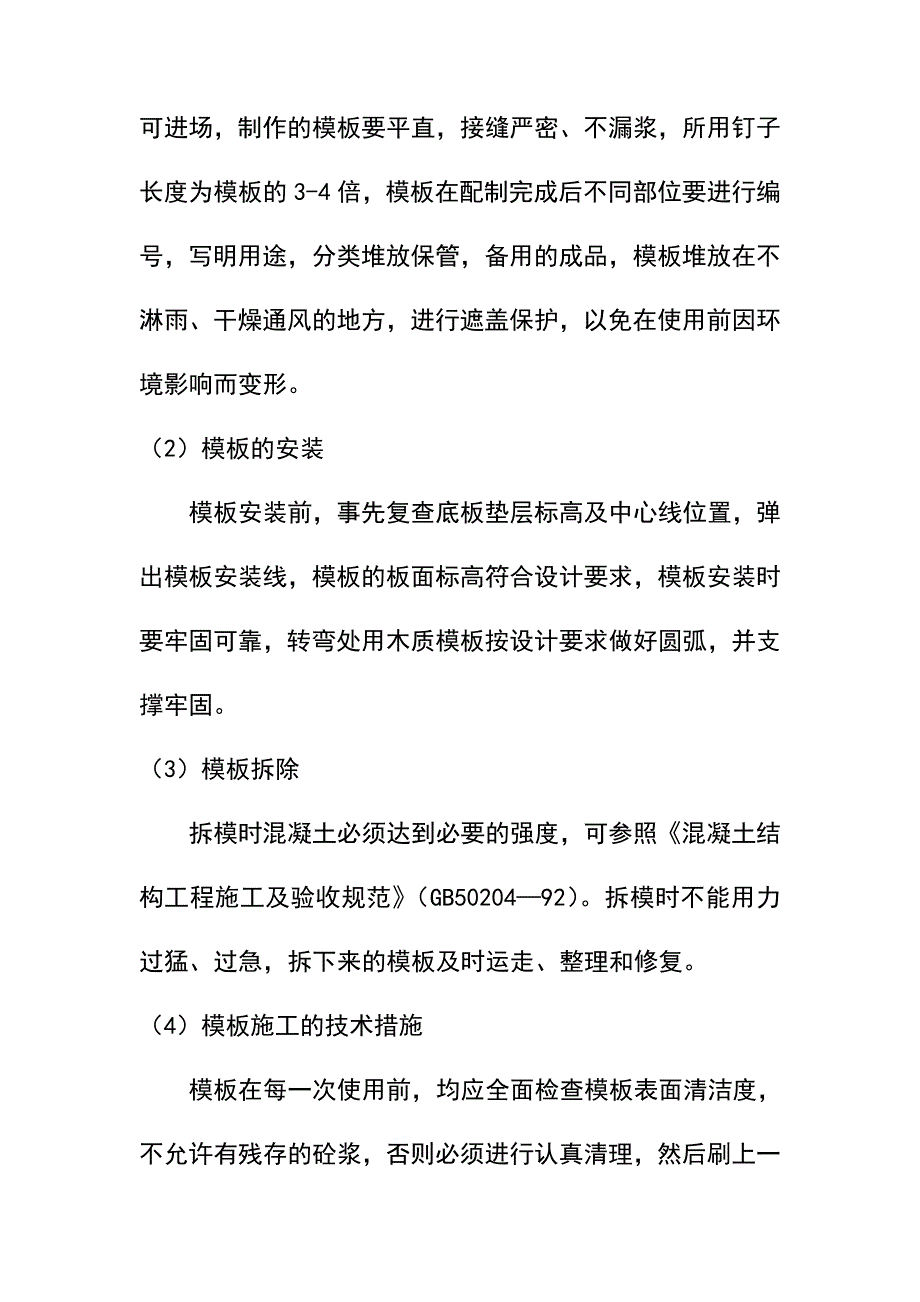 可进场，制作的模板要平直，接缝严密、不漏浆，所用钉子长度为模板的 3-4 倍，模板在配制完成后不同部位要进行编号，写明用途，分类堆放保管，备用的成品，模板堆放在不淋雨、干燥通风的地方，进行遮盖保护，以免在使用前因环境影响而变形。

（2）模板的安装

模板安装前，事先复查底板垫层标高及中心线位置，弹出模板安装线，模板的板面标高符合设计要求，模板安装时要牢固可靠，转弯处用木质模板按设计要求做好圆弧，并支撑牢固。

（3）模板拆除

拆模时混凝土必须达到必要的强度，可参照《混凝土结构工程施工及验收规范》(GB50204—92)。拆模时不能用力过猛、过急，拆下来的模板及时运走、整理和修复。

（4）模板施工的技术措施

模板在每一次使用前，均应全面检查模板表面清洁度，不允许有残存的砼浆，否则必须进行认真清理，然后刷上一